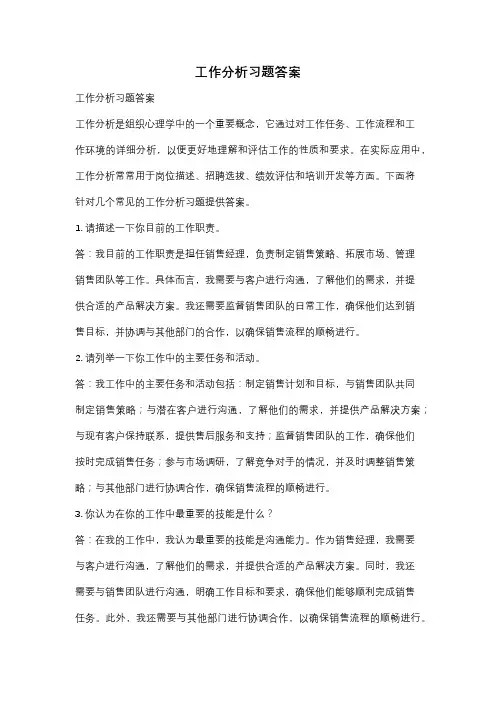 工作分析习题答案

工作分析习题答案

工作分析是组织心理学中的一个重要概念，它通过对工作任务、工作流程和工作环境的详细分析，以便更好地理解和评估工作的性质和要求。在实际应用中，工作分析常常用于岗位描述、招聘选拔、绩效评估和培训开发等方面。下面将针对几个常见的工作分析习题提供答案。

1. 请描述一下你目前的工作职责。

答：我目前的工作职责是担任销售经理，负责制定销售策略、拓展市场、管理销售团队等工作。具体而言，我需要与客户进行沟通，了解他们的需求，并提供合适的产品解决方案。我还需要监督销售团队的日常工作，确保他们达到销售目标，并协调与其他部门的合作，以确保销售流程的顺畅进行。

2. 请列举一下你工作中的主要任务和活动。

答：我工作中的主要任务和活动包括：制定销售计划和目标，与销售团队共同制定销售策略；与潜在客户进行沟通，了解他们的需求，并提供产品解决方案；与现有客户保持联系，提供售后服务和支持；监督销售团队的工作，确保他们按时完成销售任务；参与市场调研，了解竞争对手的情况，并及时调整销售策略；与其他部门进行协调合作，确保销售流程的顺畅进行。

3. 你认为在你的工作中最重要的技能是什么？

答：在我的工作中，我认为最重要的技能是沟通能力。作为销售经理，我需要与客户进行沟通，了解他们的需求，并提供合适的产品解决方案。同时，我还需要与销售团队进行沟通，明确工作目标和要求，确保他们能够顺利完成销售任务。此外，我还需要与其他部门进行协调合作，以确保销售流程的顺畅进行。